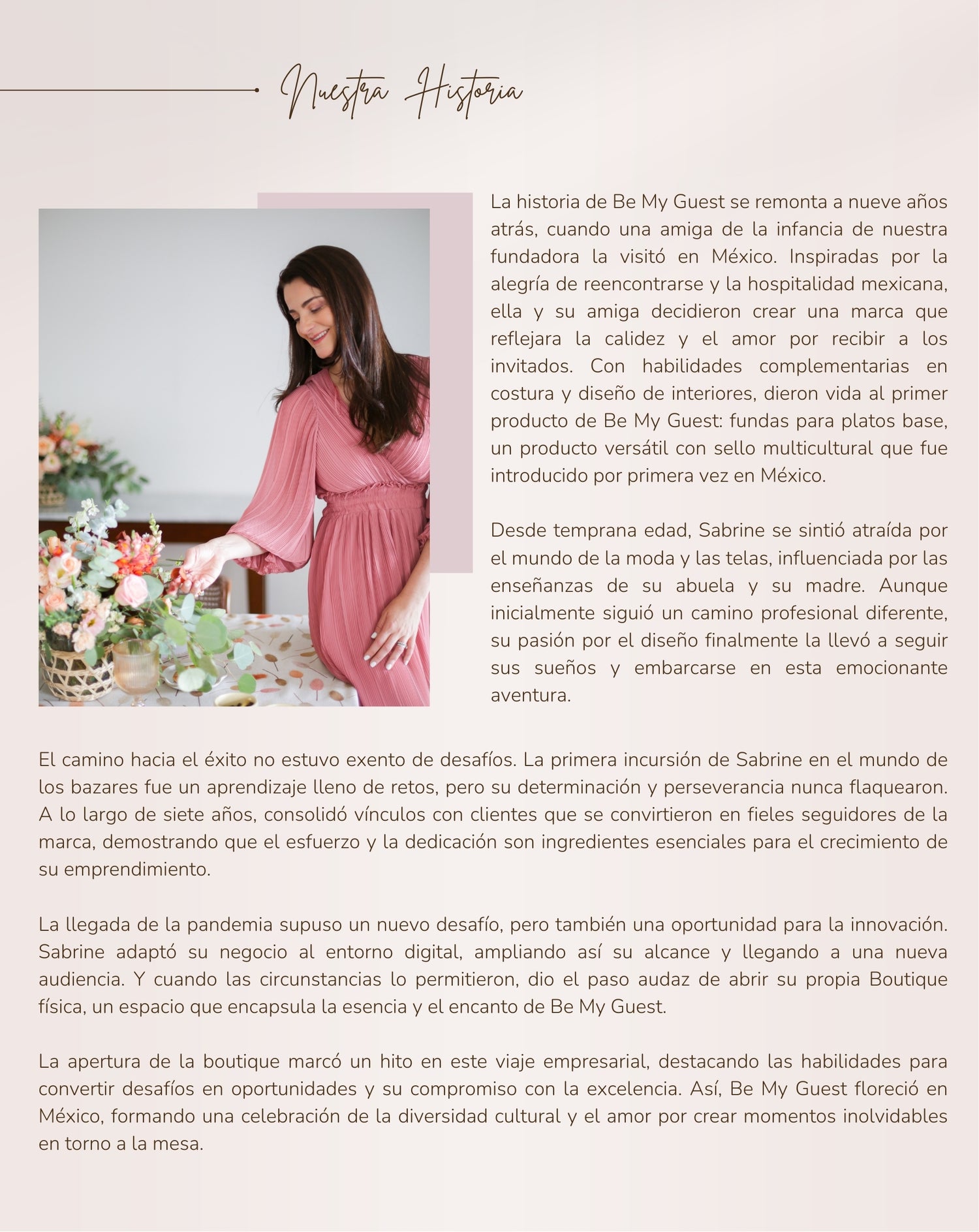 Nuestra Historia

La historia de Be My Guest se remonta a nueve años atrás, cuando una amiga de la infancia de nuestra fundadora la visitó en México. Inspiradas por la alegría de reencontrarse y la hospitalidad mexicana, ella y su amiga decidieron crear una marca que reflejara la calidez y el amor por recibir a los invitados. Con habilidades complementarias en costura y diseño de interiores, dieron vida al primer producto de Be My Guest: fundas para platos base, un producto versátil con sello multicultural que fue introducido por primera vez en México.

Desde temprana edad, Sabrine se sintió atraída por el mundo de la moda y las telas, influenciada por las enseñanzas de su abuela y su madre. Aunque inicialmente siguió un camino profesional diferente, su pasión por el diseño finalmente la llevó a seguir sus sueños y embarcarse en esta emocionante aventura.

El camino hacia el éxito no estuvo exento de desafíos. La primera incursión de Sabrine en el mundo de los bazares fue un aprendizaje lleno de retos, pero su determinación y perseverancia nunca flaquearon. A lo largo de siete años, consolidó vínculos con clientes que se convirtieron en fieles seguidores de la marca, demostrando que el esfuerzo y la dedicación son ingredientes esenciales para el crecimiento de su emprendimiento.

La llegada de la pandemia supuso un nuevo desafío, pero también una oportunidad para la innovación. Sabrine adaptó su negocio al entorno digital, ampliando así su alcance y llegando a una nueva audiencia. Y cuando las circunstancias lo permitieron, dio el paso audaz de abrir su propia Boutique física, un espacio que encapsula la esencia y el encanto de Be My Guest.

La apertura de la boutique marcó un hito en este viaje empresarial, destacando las habilidades para convertir desafíos en oportunidades y su compromiso con la excelencia. Así, Be My Guest floreció en México, formando una celebración de la diversidad cultural y el amor por crear momentos inolvidables en torno a la mesa.